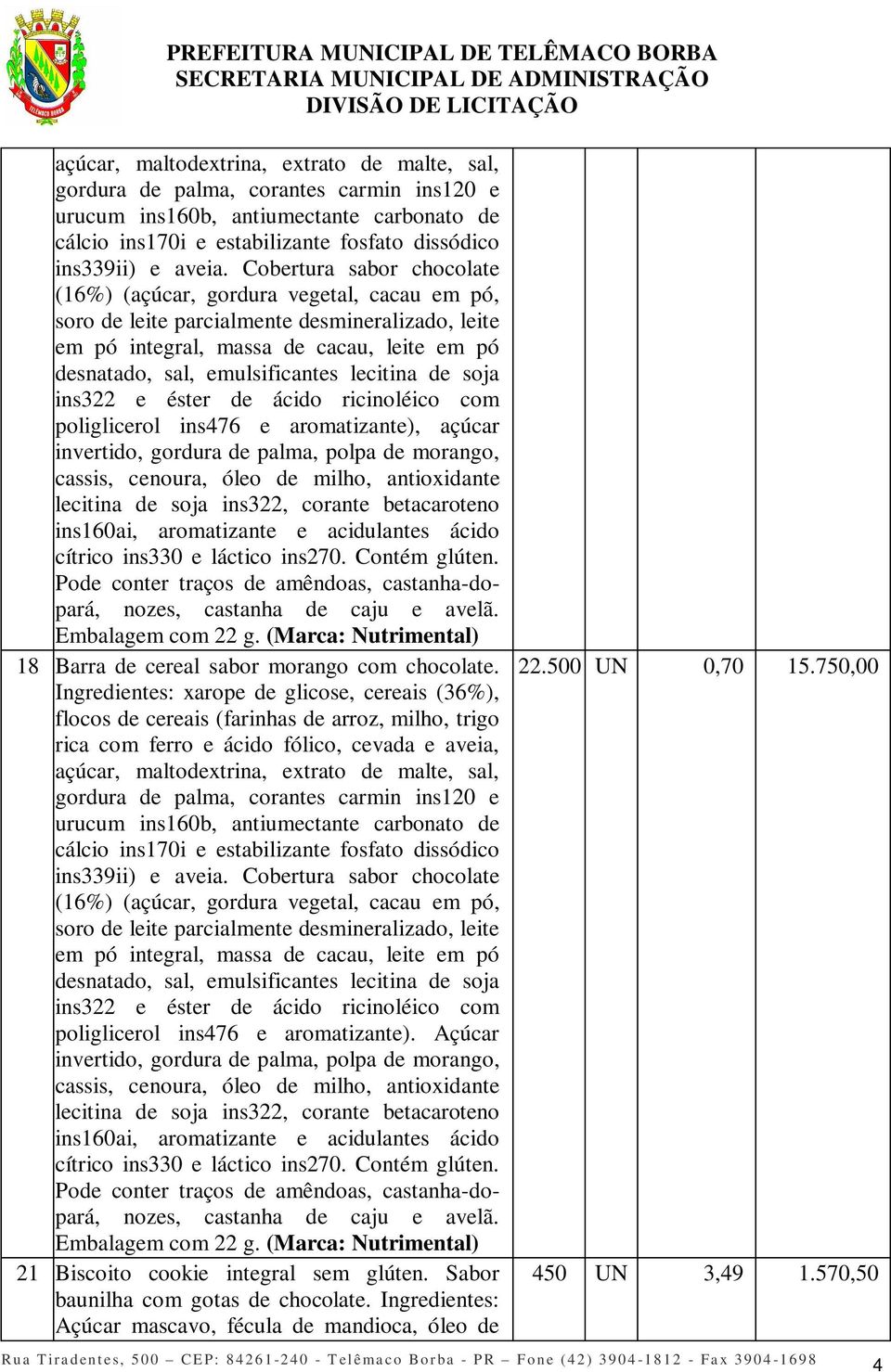 PREFEITURA MUNICIPAL DE TELÊMACO BORBA
SECRETARIA MUNICIPAL DE ADMINISTRAÇÃO
DIVISÃO DE LICITAÇÃO

| | | | | | |
|---|---|---|---|---|---|
| | açúcar, maltodextrina, extrato de malte, sal, gordura de palma, corantes carmin ins120 e urucum ins160b, antiumectante carbonato de cálcio ins170i e estabilizante fosfato dissódico ins339ii) e aveia. Cobertura sabor chocolate (16%) (açúcar, gordura vegetal, cacau em pó, soro de leite parcialmente desmineralizado, leite em pó integral, massa de cacau, leite em pó desnatado, sal, emulsificantes lecitina de soja ins322 e éster de ácido ricinoléico com poliglicerol ins476 e aromatizante), açúcar invertido, gordura de palma, polpa de morango, cassis, cenoura, óleo de milho, antioxidante lecitina de soja ins322, corante betacaroteno ins160ai, aromatizante e acidulantes ácido cítrico ins330 e láctico ins270. Contém glúten. Pode conter traços de amêndoas, castanha-do-pará, nozes, castanha de caju e avelã. Embalagem com 22 g. (Marca: Nutrimental) | | | | |
| 18 | Barra de cereal sabor morango com chocolate. Ingredientes: xarope de glicose, cereais (36%), flocos de cereais (farinhas de arroz, milho, trigo rica com ferro e ácido fólico, cevada e aveia, açúcar, maltodextrina, extrato de malte, sal, gordura de palma, corantes carmin ins120 e urucum ins160b, antiumectante carbonato de cálcio ins170i e estabilizante fosfato dissódico ins339ii) e aveia. Cobertura sabor chocolate (16%) (açúcar, gordura vegetal, cacau em pó, soro de leite parcialmente desmineralizado, leite em pó integral, massa de cacau, leite em pó desnatado, sal, emulsificantes lecitina de soja ins322 e éster de ácido ricinoléico com poliglicerol ins476 e aromatizante). Açúcar invertido, gordura de palma, polpa de morango, cassis, cenoura, óleo de milho, antioxidante lecitina de soja ins322, corante betacaroteno ins160ai, aromatizante e acidulantes ácido cítrico ins330 e láctico ins270. Contém glúten. Pode conter traços de amêndoas, castanha-do-pará, nozes, castanha de caju e avelã. Embalagem com 22 g. (Marca: Nutrimental) | 22.500 | UN | 0,70 | 15.750,00 |
| 21 | Biscoito cookie integral sem glúten. Sabor baunilha com gotas de chocolate. Ingredientes: Açúcar mascavo, fécula de mandioca, óleo de | 450 | UN | 3,49 | 1.570,50 |

Rua Tiradentes, 500 – CEP: 84261-240 - Telêmaco Borba - PR – Fone (42) 3904-1812 - Fax 3904-1698

4